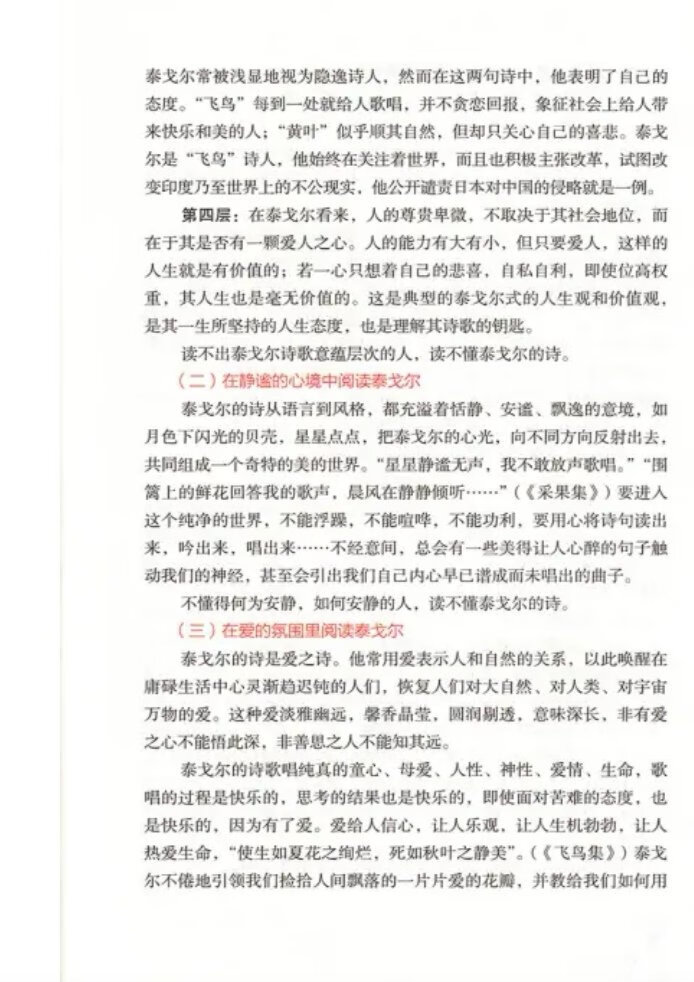 泰戈尔常被浅显地视为隐逸诗人，然而在这两句诗中，他表明了自己的态度。“飞鸟”每到一处就给人歌唱，并不贪恋回报，象征社会上给人带来快乐和美的人；“黄叶”似乎顺其自然，但却只关心自己的喜悲。泰戈尔是“飞鸟”诗人，他始终在关注着世界，而且也积极主张改革，试图改变印度乃至世界上的不公现实，他公开谴责日本对中国的侵略就是一例。

第四层：在泰戈尔看来，人的尊贵卑微，不取决于其社会地位，而在于其是否有一颗爱人之心。人的能力有大有小，但只要爱人，这样的人生就是有价值的；若一心只想着自己的悲喜，自私自利，即使位高权重，其人生也是毫无价值的。这是典型的泰戈尔式的人生观和价值观，是其一生所坚持的人生态度，也是理解其诗歌的钥匙。

读不出泰戈尔诗歌意蕴层次的人，读不懂泰戈尔的诗。

（二）在静谧的心境中阅读泰戈尔

泰戈尔的诗从语言到风格，都充溢着恬静、安谧、飘逸的意境，如月色下闪光的贝壳，星星点点，把泰戈尔的心光，向不同方向反射出去，共同组成一个奇特的美的世界。“星星静谧无声，我不敢放声歌唱。”“围篱上的鲜花回答我的歌声，晨风在静静倾听……”（《采果集》）要进入这个纯净的世界，不能浮躁，不能喧哗，不能功利，要用心将诗句读出来，吟出来，唱出来……不经意间，总会有一些美得让人心醉的句子触动我们的神经，甚至会引出我们自己内心早已谱成而未唱出的曲子。

不懂得何为安静，如何安静的人，读不懂泰戈尔的诗。

（三）在爱的氛围里阅读泰戈尔

泰戈尔的诗是爱之诗。他常用爱表示人和自然的关系，以此唤醒在庸碌生活中心灵渐趋迟钝的人们，恢复人们对大自然、对人类、对宇宙万物的爱。这种爱淡雅幽远，馨香晶莹，圆润剔透，意味深长，非有爱之心不能悟此深，非善思之人不能知其远。

泰戈尔的诗歌唱纯真的童心、母爱、人性、神性、爱情、生命，歌唱的过程是快乐的，思考的结果也是快乐的，即使面对苦难的态度，也是快乐的，因为有了爱。爱给人信心，让人乐观，让人生机勃勃，让人热爱生命，“使生如夏花之绚烂，死如秋叶之静美”。（《飞鸟集》）泰戈尔不倦地引领我们捡拾人间飘落的一片片爱的花瓣，并教给我们如何用